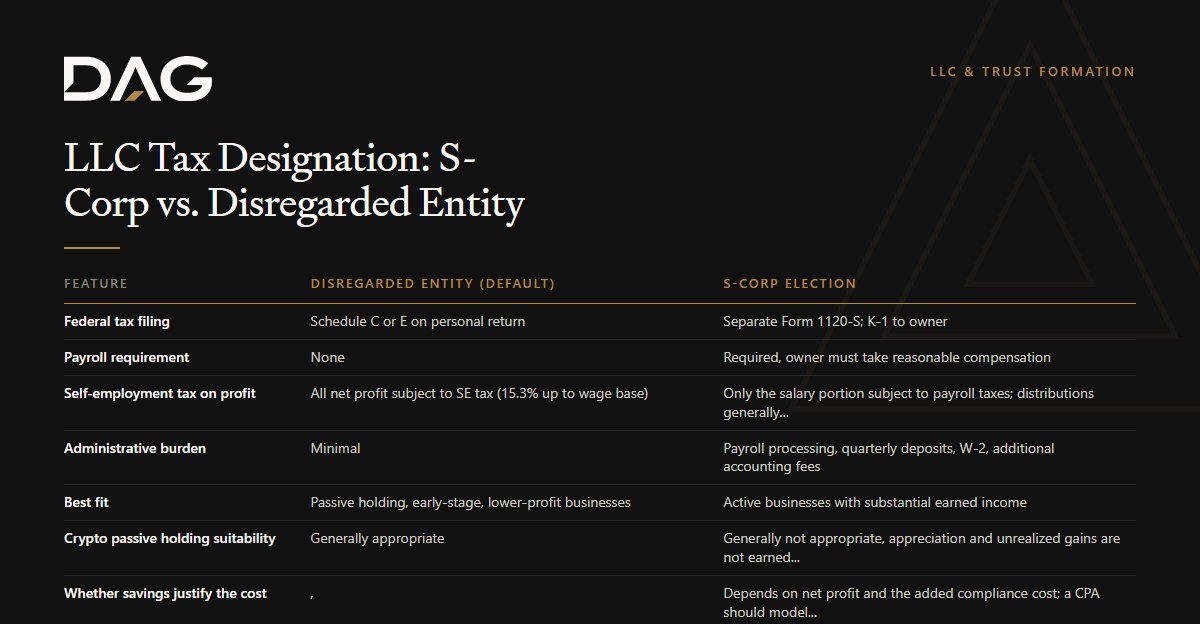 DAG

LLC & TRUST FORMATION

LLC Tax Designation: S-Corp vs. Disregarded Entity

| FEATURE | DISREGARDED ENTITY (DEFAULT) | S-CORP ELECTION |
|---|---|---|
| Federal tax filing | Schedule C or E on personal return | Separate Form 1120-S; K-1 to owner |
| Payroll requirement | None | Required, owner must take reasonable compensation |
| Self-employment tax on profit | All net profit subject to SE tax (15.3% up to wage base) | Only the salary portion subject to payroll taxes; distributions generally... |
| Administrative burden | Minimal | Payroll processing, quarterly deposits, W-2, additional accounting fees |
| Best fit | Passive holding, early-stage, lower-profit businesses | Active businesses with substantial earned income |
| Crypto passive holding suitability | Generally appropriate | Generally not appropriate, appreciation and unrealized gains are not earned... |
| Whether savings justify the cost | , | Depends on net profit and the added compliance cost; a CPA should model... |